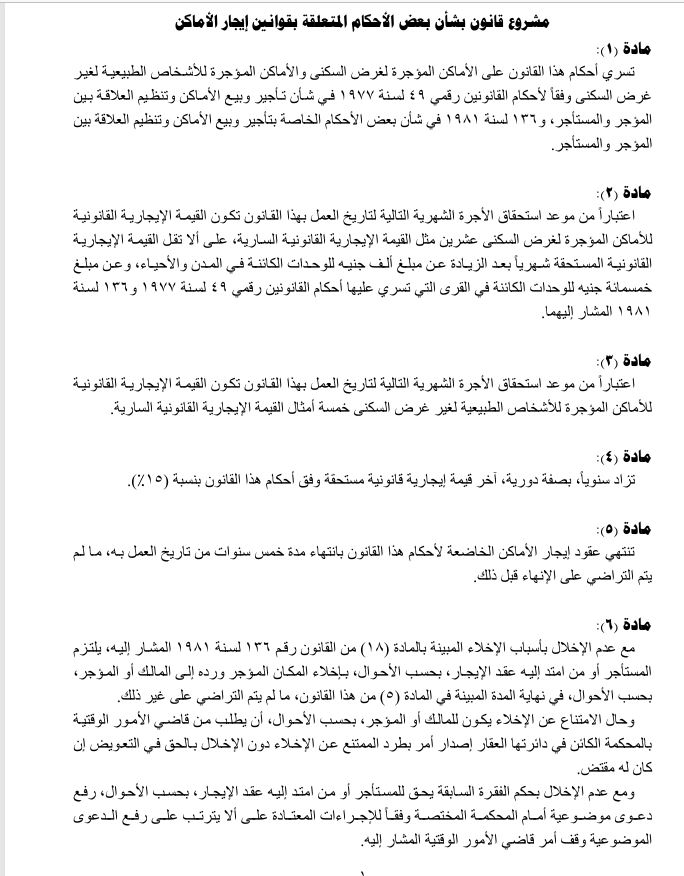 مشروع قانون بشأن بعض الأحكام المتعلقة بقوانين إيجار الأماكن

مادة (١):
تسري أحكام هذا القانون على الأماكن المؤجرة لغرض السكنى والأماكن المؤجرة للأشخاص الطبيعية لغير غرض السكنى وفقاً لأحكام القانونين رقمي ٤٩ لسنة ١٩٧٧ في شأن تأجير وبيع الأماكن وتنظيم العلاقة بين المؤجر والمستأجر، و١٣٦ لسنة ١٩٨١ في شأن بعض الأحكام الخاصة بتأجير وبيع الأماكن وتنظيم العلاقة بين المؤجر والمستأجر.

مادة (٢):
اعتباراً من موعد استحقاق الأجرة الشهرية التالية لتاريخ العمل بهذا القانون تكون القيمة الإيجارية القانونية للأماكن المؤجرة لغرض السكنى عشرين مثل القيمة الإيجارية القانونية السارية، على ألا تقل القيمة الإيجارية القانونية المستحقة شهرياً بعد الزيادة عن مبلغ ألف جنيه للوحدات الكائنة في المدن والأحياء، وعن مبلغ خمسمائة جنيه للوحدات الكائنة في القرى التي تسري عليها أحكام القانونين رقمي ٤٩ لسنة ١٩٧٧ و١٣٦ لسنة ١٩٨١ المشار إليهما.

مادة (٣):
اعتباراً من موعد استحقاق الأجرة الشهرية التالية لتاريخ العمل بهذا القانون تكون القيمة الإيجارية القانونية للأماكن المؤجرة للأشخاص الطبيعية لغير غرض السكنى خمسة أمثال القيمة الإيجارية القانونية السارية.

مادة (٤):
تزاد سنوياً، بصفة دورية، آخر قيمة إيجارية قانونية مستحقة وفق أحكام هذا القانون بنسبة (١٥٪).

مادة (٥):
تنتهي عقود إيجار الأماكن الخاضعة لأحكام هذا القانون بانتهاء مدة خمس سنوات من تاريخ العمل به، ما لم يتم التراضي على الإنهاء قبل ذلك.

مادة (٦):
مع عدم الإخلال بأسباب الإخلاء المبينة بالمادة (١٨) من القانون رقم ١٣٦ لسنة ١٩٨١ المشار إليه، يلتزم المستأجر أو من امتد إليه عقد الإيجار، بحسب الأحوال، بإخلاء المكان المؤجر ورده إلى المالك أو المؤجر، بحسب الأحوال، في نهاية المدة المبينة في المادة (٥) من هذا القانون، ما لم يتم التراضي على غير ذلك.
وحال الامتناع عن الإخلاء يكون للمالك أو المؤجر، بحسب الأحوال، أن يطلب من قاضي الأمور الوقتية بالمحكمة الكائن في دائرتها العقار إصدار أمر بطرد الممتنع عن الإخلاء دون الإخلال بالحق في التعويض إن كان له مقتض.
ومع عدم الإخلال بحكم الفقرة السابقة يحق للمستأجر أو من امتد إليه عقد الإيجار، بحسب الأحوال، رفع دعوى موضوعية أمام المحكمة المختصة وفقاً للإجراءات المعتادة على ألا يترتب على رفع الدعوى الموضوعية وقف أمر قاضي الأمور الوقتية المشار إليه.

١